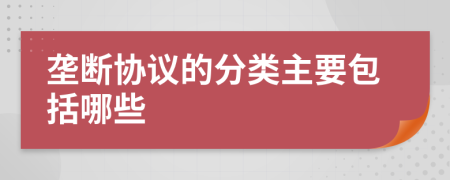 垄断协议的分类主要包括哪些